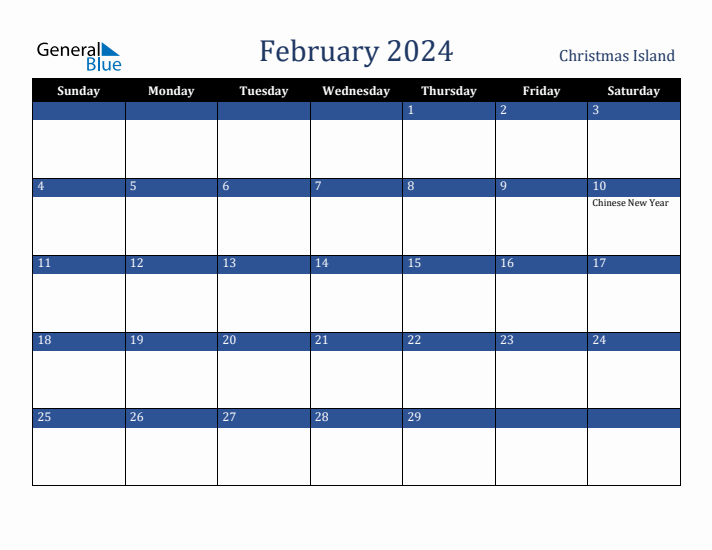 General Blue

February 2024

Christmas Island

| Sunday | Monday | Tuesday | Wednesday | Thursday | Friday | Saturday |
|---|---|---|---|---|---|---|
| | | | | 1 | 2 | 3 |
| 4 | 5 | 6 | 7 | 8 | 9 | 10 Chinese New Year |
| 11 | 12 | 13 | 14 | 15 | 16 | 17 |
| 18 | 19 | 20 | 21 | 22 | 23 | 24 |
| 25 | 26 | 27 | 28 | 29 | | |